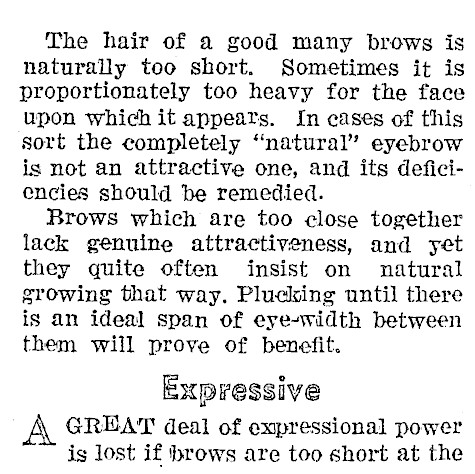 The hair of a good many brows is naturally too short. Sometimes it is proportionately too heavy for the face upon which it appears. In cases of this sort the completely "natural" eyebrow is not an attractive one, and its deficiencies should be remedied.

Brows which are too close together lack genuine attractiveness, and yet they quite often insist on natural growing that way. Plucking until there is an ideal span of eye-width between them will prove of benefit.

Expressive

A GREAT deal of expressional power is lost if brows are too short at the